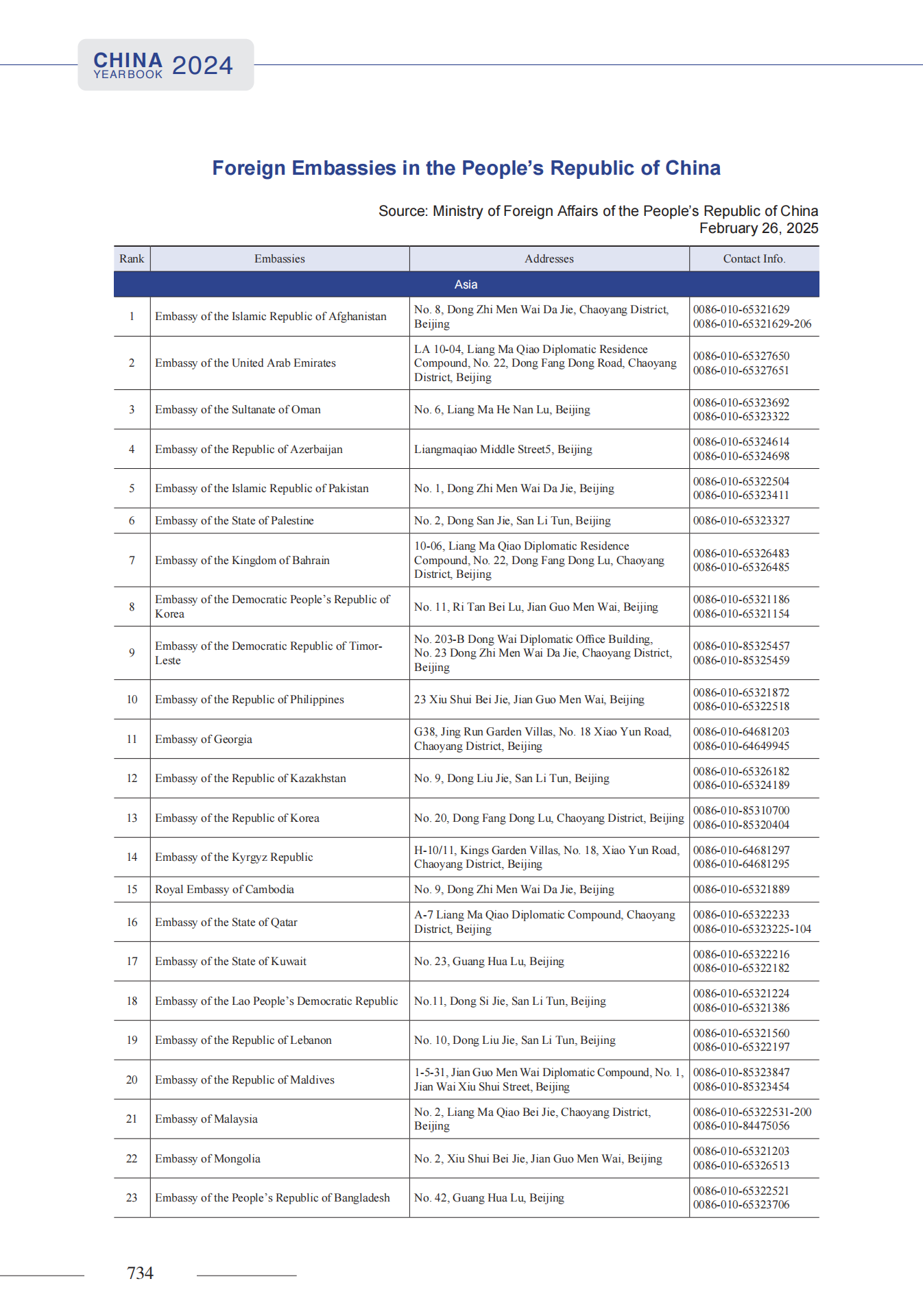 CHINA YEARBOOK 2024

Foreign Embassies in the People's Republic of China

Source: Ministry of Foreign Affairs of the People's Republic of China
February 26, 2025

| Rank | Embassies | Addresses | Contact Info. |
|---|---|---|---|
| Asia | | | |
| 1 | Embassy of the Islamic Republic of Afghanistan | No. 8, Dong Zhi Men Wai Da Jie, Chaoyang District, Beijing | 0086-010-65321629 0086-010-65321629-206 |
| 2 | Embassy of the United Arab Emirates | LA 10-04, Liang Ma Qiao Diplomatic Residence Compound, No. 22, Dong Fang Dong Road, Chaoyang District, Beijing | 0086-010-65327650 0086-010-65327651 |
| 3 | Embassy of the Sultanate of Oman | No. 6, Liang Ma He Nan Lu, Beijing | 0086-010-65323692 0086-010-65323322 |
| 4 | Embassy of the Republic of Azerbaijan | Liangmaqiao Middle Street5, Beijing | 0086-010-65324614 0086-010-65324698 |
| 5 | Embassy of the Islamic Republic of Pakistan | No. 1, Dong Zhi Men Wai Da Jie, Beijing | 0086-010-65322504 0086-010-65323411 |
| 6 | Embassy of the State of Palestine | No. 2, Dong San Jie, San Li Tun, Beijing | 0086-010-65323327 |
| 7 | Embassy of the Kingdom of Bahrain | 10-06, Liang Ma Qiao Diplomatic Residence Compound, No. 22, Dong Fang Dong Lu, Chaoyang District, Beijing | 0086-010-65326483 0086-010-65326485 |
| 8 | Embassy of the Democratic People's Republic of Korea | No. 11, Ri Tan Bei Lu, Jian Guo Men Wai, Beijing | 0086-010-65321186 0086-010-65321154 |
| 9 | Embassy of the Democratic Republic of Timor-Leste | No. 203-B Dong Wai Diplomatic Office Building, No. 23 Dong Zhi Men Wai Da Jie, Chaoyang District, Beijing | 0086-010-85325457 0086-010-85325459 |
| 10 | Embassy of the Republic of Philippines | 23 Xiu Shui Bei Jie, Jian Guo Men Wai, Beijing | 0086-010-65321872 0086-010-65322518 |
| 11 | Embassy of Georgia | G38, Jing Run Garden Villas, No. 18 Xiao Yun Road, Chaoyang District, Beijing | 0086-010-64681203 0086-010-64649945 |
| 12 | Embassy of the Republic of Kazakhstan | No. 9, Dong Liu Jie, San Li Tun, Beijing | 0086-010-65326182 0086-010-65324189 |
| 13 | Embassy of the Republic of Korea | No. 20, Dong Fang Dong Lu, Chaoyang District, Beijing | 0086-010-85310700 0086-010-85320404 |
| 14 | Embassy of the Kyrgyz Republic | H-10/11, Kings Garden Villas, No. 18, Xiao Yun Road, Chaoyang District, Beijing | 0086-010-64681297 0086-010-64681295 |
| 15 | Royal Embassy of Cambodia | No. 9, Dong Zhi Men Wai Da Jie, Beijing | 0086-010-65321889 |
| 16 | Embassy of the State of Qatar | A-7 Liang Ma Qiao Diplomatic Compound, Chaoyang District, Beijing | 0086-010-65322233 0086-010-65323225-104 |
| 17 | Embassy of the State of Kuwait | No. 23, Guang Hua Lu, Beijing | 0086-010-65322216 0086-010-65322182 |
| 18 | Embassy of the Lao People's Democratic Republic | No.11, Dong Si Jie, San Li Tun, Beijing | 0086-010-65321224 0086-010-65321386 |
| 19 | Embassy of the Republic of Lebanon | No. 10, Dong Liu Jie, San Li Tun, Beijing | 0086-010-65321560 0086-010-65322197 |
| 20 | Embassy of the Republic of Maldives | 1-5-31, Jian Guo Men Wai Diplomatic Compound, No. 1, Jian Wai Xiu Shui Street, Beijing | 0086-010-85323847 0086-010-85323454 |
| 21 | Embassy of Malaysia | No. 2, Liang Ma Qiao Bei Jie, Chaoyang District, Beijing | 0086-010-65322531-200 0086-010-84475056 |
| 22 | Embassy of Mongolia | No. 2, Xiu Shui Bei Jie, Jian Guo Men Wai, Beijing | 0086-010-65321203 0086-010-65326513 |
| 23 | Embassy of the People's Republic of Bangladesh | No. 42, Guang Hua Lu, Beijing | 0086-010-65322521 0086-010-65323706 |

734